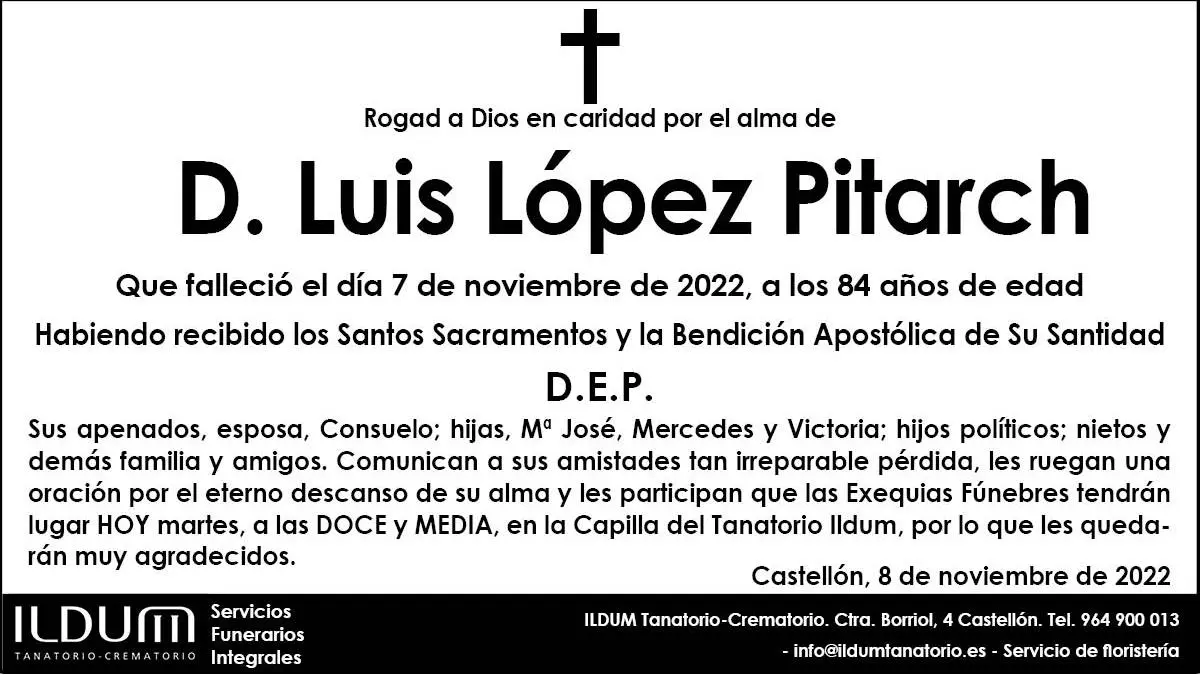 Rogad a Dios en caridad por el alma de

D. Luis López Pitarch

Que falleció el día 7 de noviembre de 2022, a los 84 años de edad

Habiendo recibido los Santos Sacramentos y la Bendición Apostólica de Su Santidad

D.E.P.

Sus apenados, esposa, Consuelo; hijas, Mª José, Mercedes y Victoria; hijos políticos; nietos y demás familia y amigos. Comunican a sus amistades tan irreparable pérdida, les ruegan una oración por el eterno descanso de su alma y les participan que las Exequias Fúnebres tendrán lugar HOY martes, a las DOCE y MEDIA, en la Capilla del Tanatorio Ildum, por lo que les quedarán muy agradecidos.

Castellón, 8 de noviembre de 2022

ILDUM
TANATORIO-CREMATORIO

Servicios
Funerarios
Integrales

ILDUM Tanatorio-Crematorio. Ctra. Borriol, 4 Castellón. Tel. 964 900 013
- info@ildumtanatorio.es - Servicio de floristería